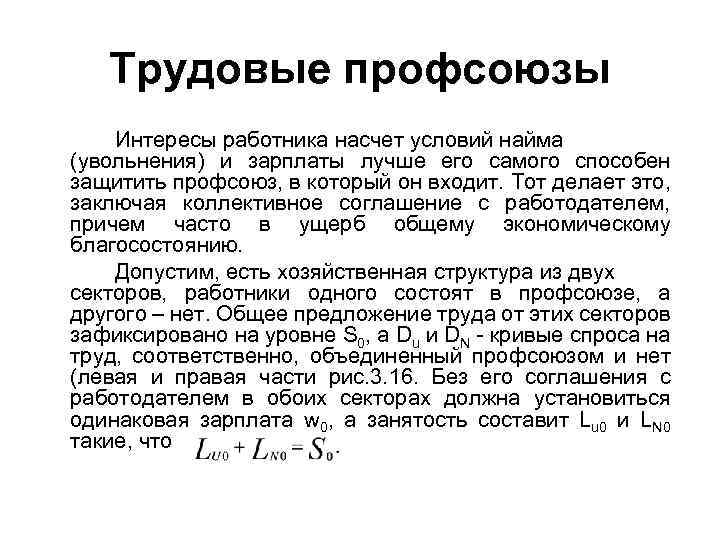 Трудовые профсоюзы

Интересы работника насчет условий найма (увольнения) и зарплаты лучше его самого способен защитить профсоюз, в который он входит. Тот делает это, заключая коллективное соглашение с работодателем, причем часто в ущерб общему экономическому благосостоянию.

Допустим, есть хозяйственная структура из двух секторов, работники одного состоят в профсоюзе, а другого – нет. Общее предложение труда от этих секторов зафиксировано на уровне $S_0$, а $D_u$ и $D_N$ - кривые спроса на труд, соответственно, объединенный профсоюзом и нет (левая и правая части рис.3.16. Без его соглашения с работодателем в обоих секторах должна установиться одинаковая зарплата $w_0$, а занятость составит $L_{u0}$ и $L_{N0}$ такие, что $L_{U0} + L_{N0} = S_0$.